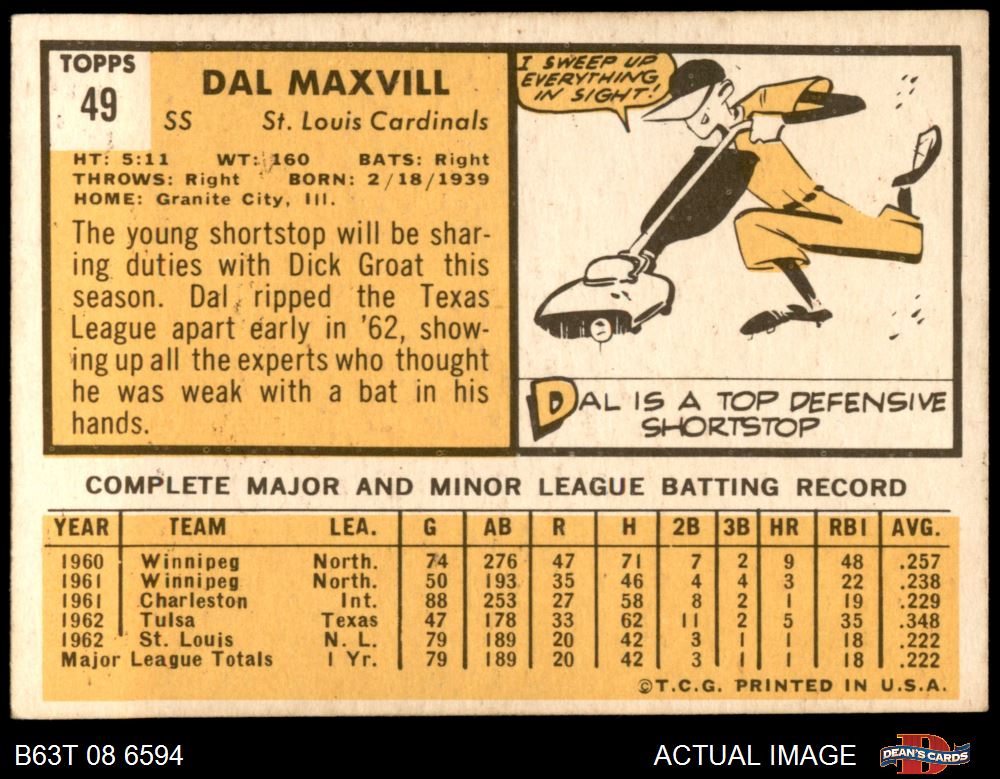 TOPPS
49

DAL MAXVILL
SS St. Louis Cardinals

HT: 5:11 WT: 160 BATS: Right
THROWS: Right BORN: 2/18/1939
HOME: Granite City, Ill.

The young shortstop will be sharing duties with Dick Groat this season. Dal ripped the Texas League apart early in '62, showing up all the experts who thought he was weak with a bat in his hands.

I SWEEP UP EVERYTHING IN SIGHT!

DAL IS A TOP DEFENSIVE SHORTSTOP

COMPLETE MAJOR AND MINOR LEAGUE BATTING RECORD

| YEAR | TEAM | LEA. | G | AB | R | H | 2B | 3B | HR | RBI | AVG. |
|---|---|---|---|---|---|---|---|---|---|---|---|
| 1960 | Winnipeg | North. | 74 | 276 | 47 | 71 | 7 | 2 | 9 | 48 | .257 |
| 1961 | Winnipeg | North. | 50 | 193 | 35 | 46 | 4 | 4 | 3 | 22 | .238 |
| 1961 | Charleston | Int. | 88 | 253 | 27 | 58 | 8 | 2 | 1 | 19 | .229 |
| 1962 | Tulsa | Texas | 47 | 178 | 33 | 62 | 11 | 2 | 5 | 35 | .348 |
| 1962 | St. Louis | N. L. | 79 | 189 | 20 | 42 | 3 | 1 | 1 | 18 | .222 |
| Major League Totals | | 1 Yr. | 79 | 189 | 20 | 42 | 3 | 1 | 1 | 18 | .222 |

©T.C.G. PRINTED IN U.S.A.

B63T 08 6594

ACTUAL IMAGE

DEAN'S CARDS